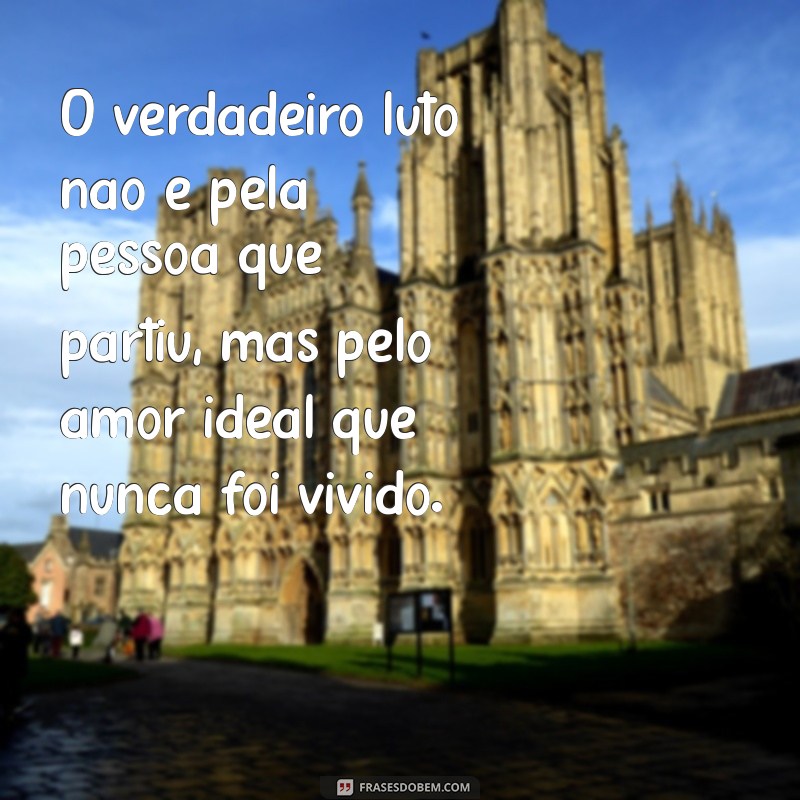 O verdadeiro luto nao e pela pessoa que partiu, mas pelo amor ideal que nunca foi vivido.

FRASESDOBEM.COM